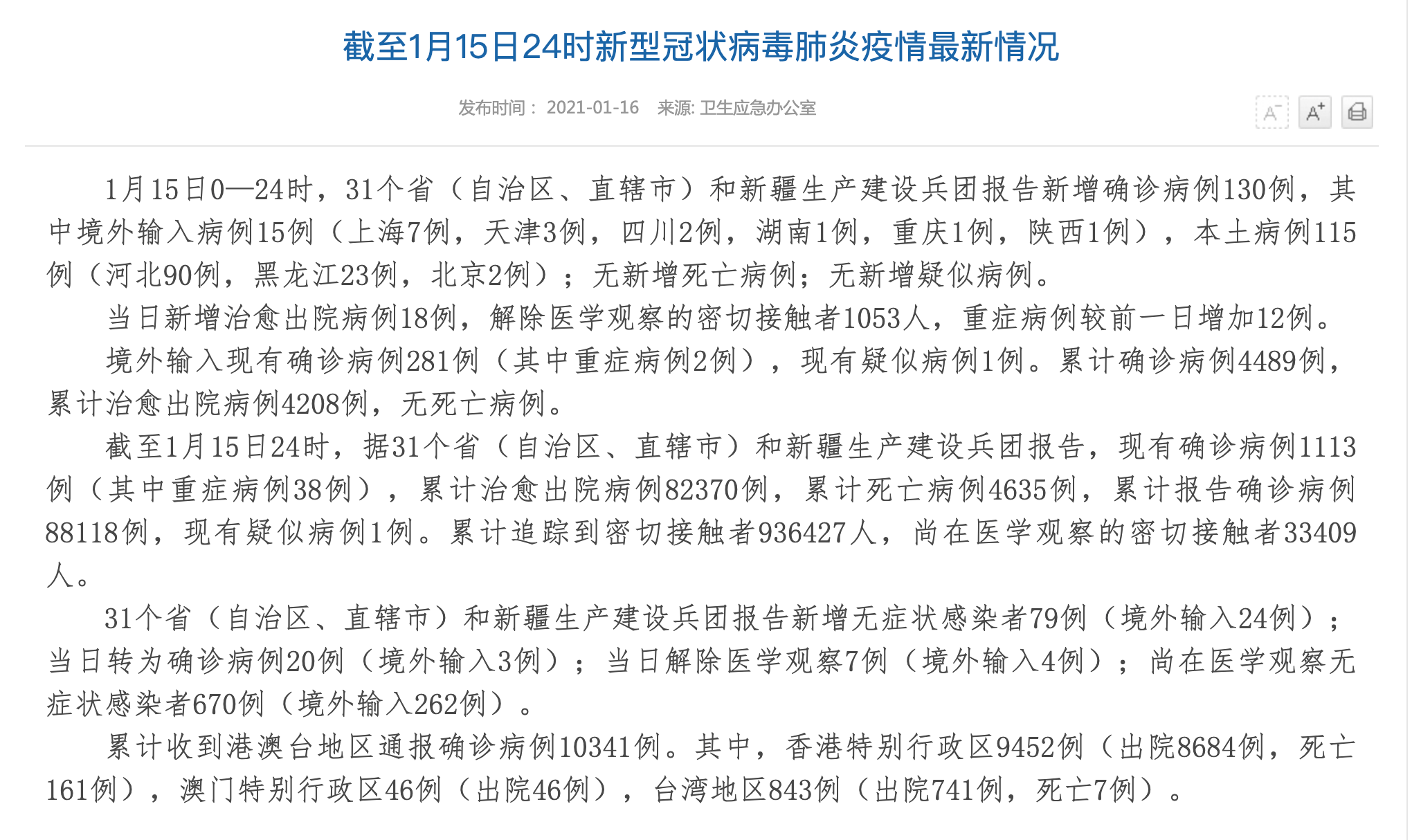 截至1月15日24时新型冠状病毒肺炎疫情最新情况

发布时间： 2021-01-16 来源: 卫生应急办公室

A⁻ A⁺

1月15日0—24时，31个省（自治区、直辖市）和新疆生产建设兵团报告新增确诊病例130例，其中境外输入病例15例（上海7例，天津3例，四川2例，湖南1例，重庆1例，陕西1例），本土病例115例（河北90例，黑龙江23例，北京2例）；无新增死亡病例；无新增疑似病例。

当日新增治愈出院病例18例，解除医学观察的密切接触者1053人，重症病例较前一日增加12例。

境外输入现有确诊病例281例（其中重症病例2例），现有疑似病例1例。累计确诊病例4489例，累计治愈出院病例4208例，无死亡病例。

截至1月15日24时，据31个省（自治区、直辖市）和新疆生产建设兵团报告，现有确诊病例1113例（其中重症病例38例），累计治愈出院病例82370例，累计死亡病例4635例，累计报告确诊病例88118例，现有疑似病例1例。累计追踪到密切接触者936427人，尚在医学观察的密切接触者33409人。

31个省（自治区、直辖市）和新疆生产建设兵团报告新增无症状感染者79例（境外输入24例）；当日转为确诊病例20例（境外输入3例）；当日解除医学观察7例（境外输入4例）；尚在医学观察无症状感染者670例（境外输入262例）。

累计收到港澳台地区通报确诊病例10341例。其中，香港特别行政区9452例（出院8684例，死亡161例），澳门特别行政区46例（出院46例），台湾地区843例（出院741例，死亡7例）。